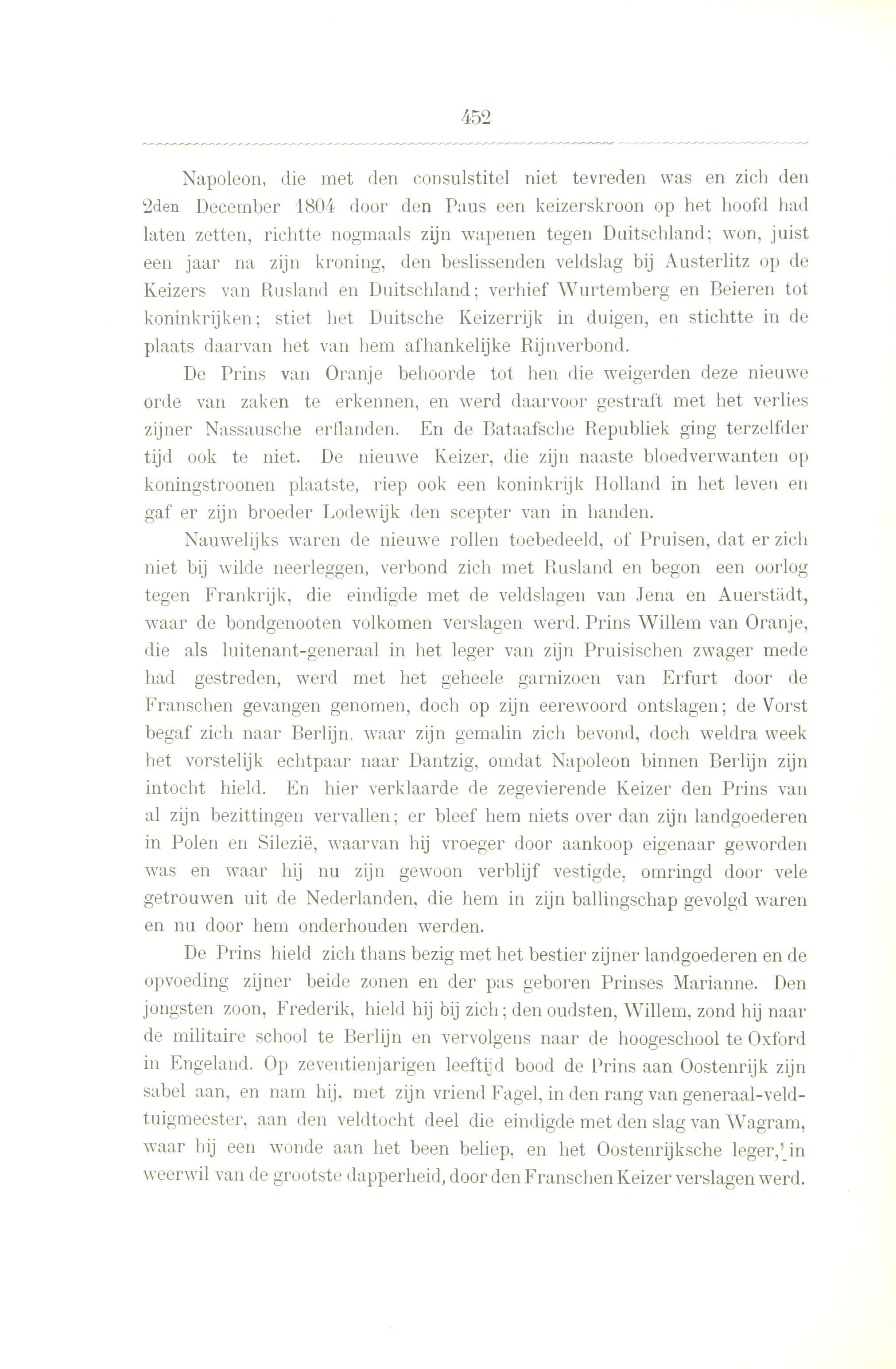 452

Napoleon, die met den consulstitel niet tevreden was en zich den 2den December 1804 door den Paus een keizerskroon op het hoofd had laten zetten, richtte nogmaals zijn wapenen tegen Duitschland; won, juist een jaar na zijn kroning, den beslissenden veldslag bij Austerlitz op de Keizers van Rusland en Duitschland; verhief Wurtemberg en Beieren tot koninkrijken; stiet het Duitsche Keizerrijk in duigen, en stichtte in de plaats daarvan het van hem afhankelijke Rijnverbond.

De Prins van Oranje behoorde tot hen die weigerden deze nieuwe orde van zaken te erkennen, en werd daarvoor gestraft met het verlies zijner Nassausche erflanden. En de Bataafsche Republiek ging terzelfder tijd ook te niet. De nieuwe Keizer, die zijn naaste bloedverwanten op koningstroonen plaatste, riep ook een koninkrijk Holland in het leven en gaf er zijn broeder Lodewijk den scepter van in handen.

Nauwelijks waren de nieuwe rollen toebedeeld, of Pruisen, dat er zich niet bij wilde neerleggen, verbond zich met Rusland en begon een oorlog tegen Frankrijk, die eindigde met de veldslagen van Jena en Auerstädt, waar de bondgenooten volkomen verslagen werd. Prins Willem van Oranje, die als luitenant-generaal in het leger van zijn Pruisischen zwager mede had gestreden, werd met het geheele garnizoen van Erfurt door de Franschen gevangen genomen, doch op zijn eerewoord ontslagen; de Vorst begaf zich naar Berlijn, waar zijn gemalin zich bevond, doch weldra week het vorstelijk echtpaar naar Dantzig, omdat Napoleon binnen Berlijn zijn intocht hield. En hier verklaarde de zegevierende Keizer den Prins van al zijn bezittingen vervallen; er bleef hem niets over dan zijn landgoederen in Polen en Silezië, waarvan hij vroeger door aankoop eigenaar geworden was en waar hij nu zijn gewoon verblijf vestigde, omringd door vele getrouwen uit de Nederlanden, die hem in zijn ballingschap gevolgd waren en nu door hem onderhouden werden.

De Prins hield zich thans bezig met het bestier zijner landgoederen en de opvoeding zijner beide zonen en der pas geboren Prinses Marianne. Den jongsten zoon, Frederik, hield hij bij zich; den oudsten, Willem, zond hij naar de militaire school te Berlijn en vervolgens naar de hoogeschool te Oxford in Engeland. Op zeventienjarigen leeftijd bood de Prins aan Oostenrijk zijn sabel aan, en nam hij, met zijn vriend Fagel, in den rang van generaal-veldtuigmeester, aan den veldtocht deel die eindigde met den slag van Wagram, waar hij een wonde aan het been beliep, en het Oostenrijksche leger, in weerwil van de grootste dapperheid, door den Franschen Keizer verslagen werd.